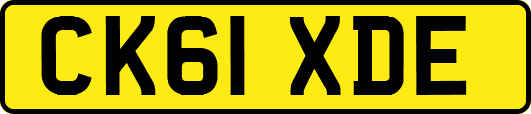 CK61 XDE